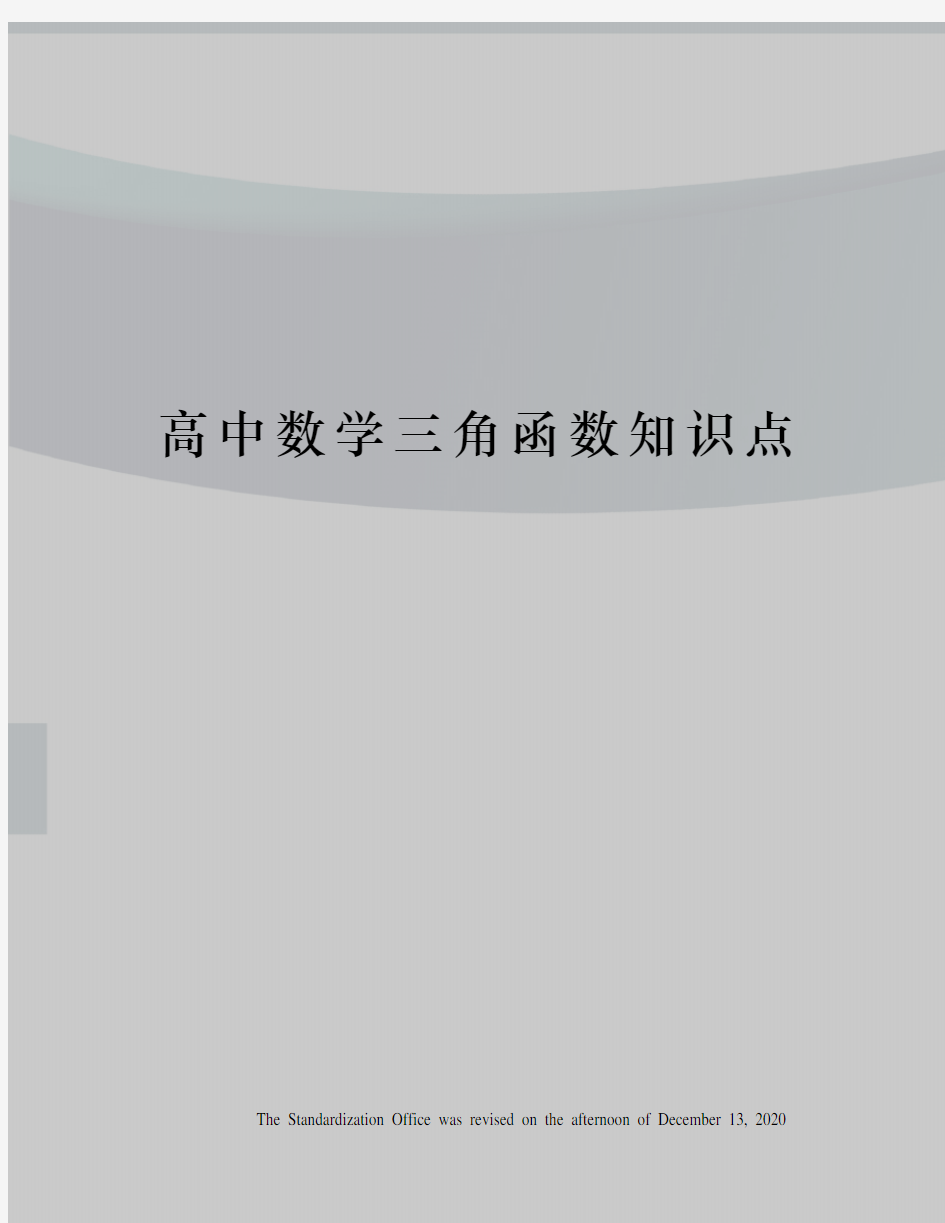 高中数学三角函数知识点

The Standardization Office was revised on the afternoon of December 13, 2020